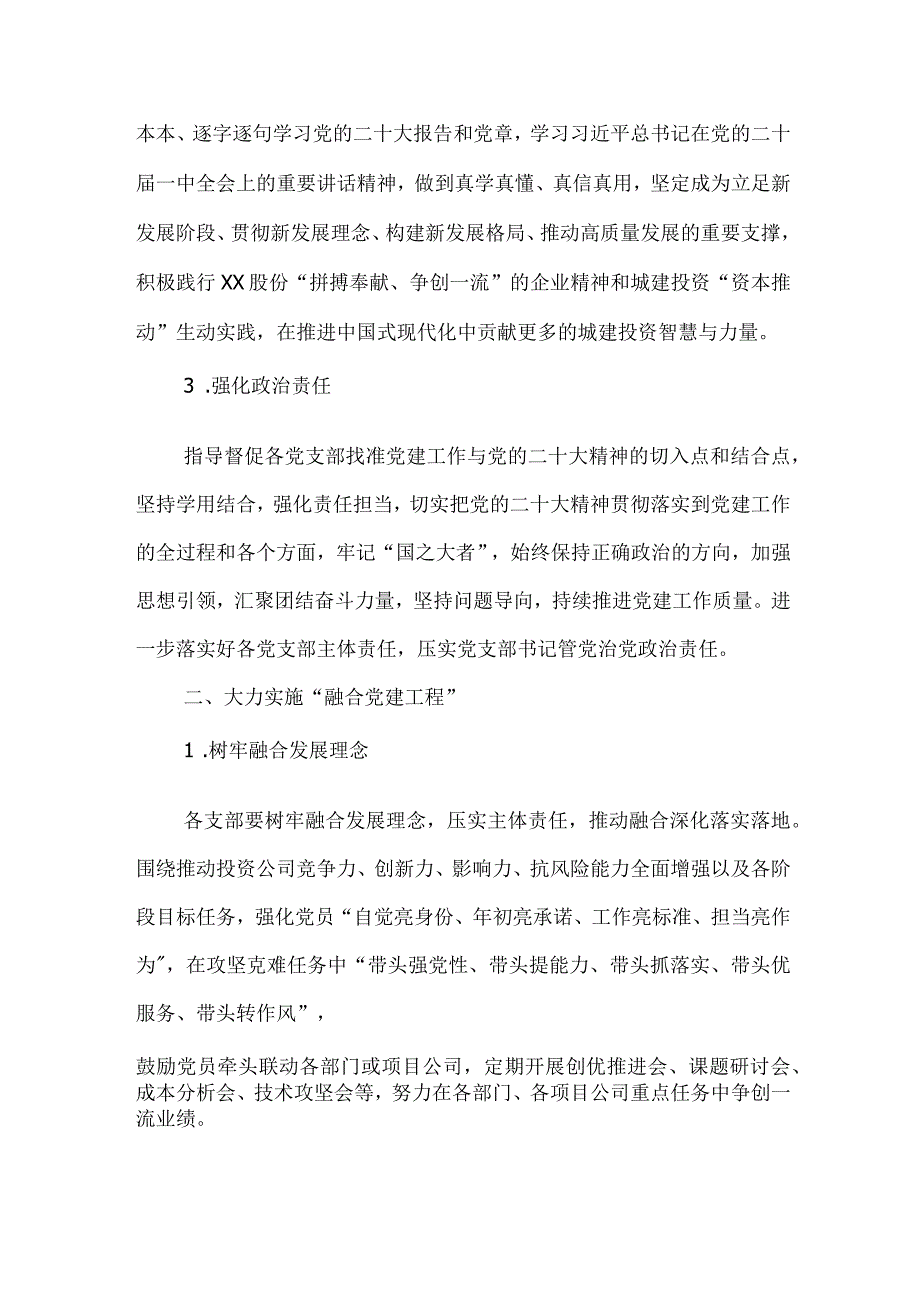 本本、逐字逐句学习党的二十大报告和党章，学习习近平总书记在党的二十届一中全会上的重要讲话精神，做到真学真懂、真信真用，坚定成为立足新发展阶段、贯彻新发展理念、构建新发展格局、推动高质量发展的重要支撑，积极践行XX股份“拼搏奉献、争创一流”的企业精神和城建投资“资本推动”生动实践，在推进中国式现代化中贡献更多的城建投资智慧与力量。

3 .强化政治责任

指导督促各党支部找准党建工作与党的二十大精神的切入点和结合点，坚持学用结合，强化责任担当，切实把党的二十大精神贯彻落实到党建工作的全过程和各个方面，牢记“国之大者”，始终保持正确政治的方向，加强思想引领，汇聚团结奋斗力量，坚持问题导向，持续推进党建工作质量。进一步落实好各党支部主体责任，压实党支部书记管党治党政治责任。

二、大力实施“融合党建工程”

1 .树牢融合发展理念

各支部要树牢融合发展理念，压实主体责任，推动融合深化落实落地。围绕推动投资公司竞争力、创新力、影响力、抗风险能力全面增强以及各阶段目标任务，强化党员“自觉亮身份、年初亮承诺、工作亮标准、担当亮作为”，在攻坚克难任务中“带头强党性、带头提能力、带头抓落实、带头优服务、带头转作风”，

鼓励党员牵头联动各部门或项目公司，定期开展创优推进会、课题研讨会、成本分析会、技术攻坚会等，努力在各部门、各项目公司重点任务中争创一流业绩。